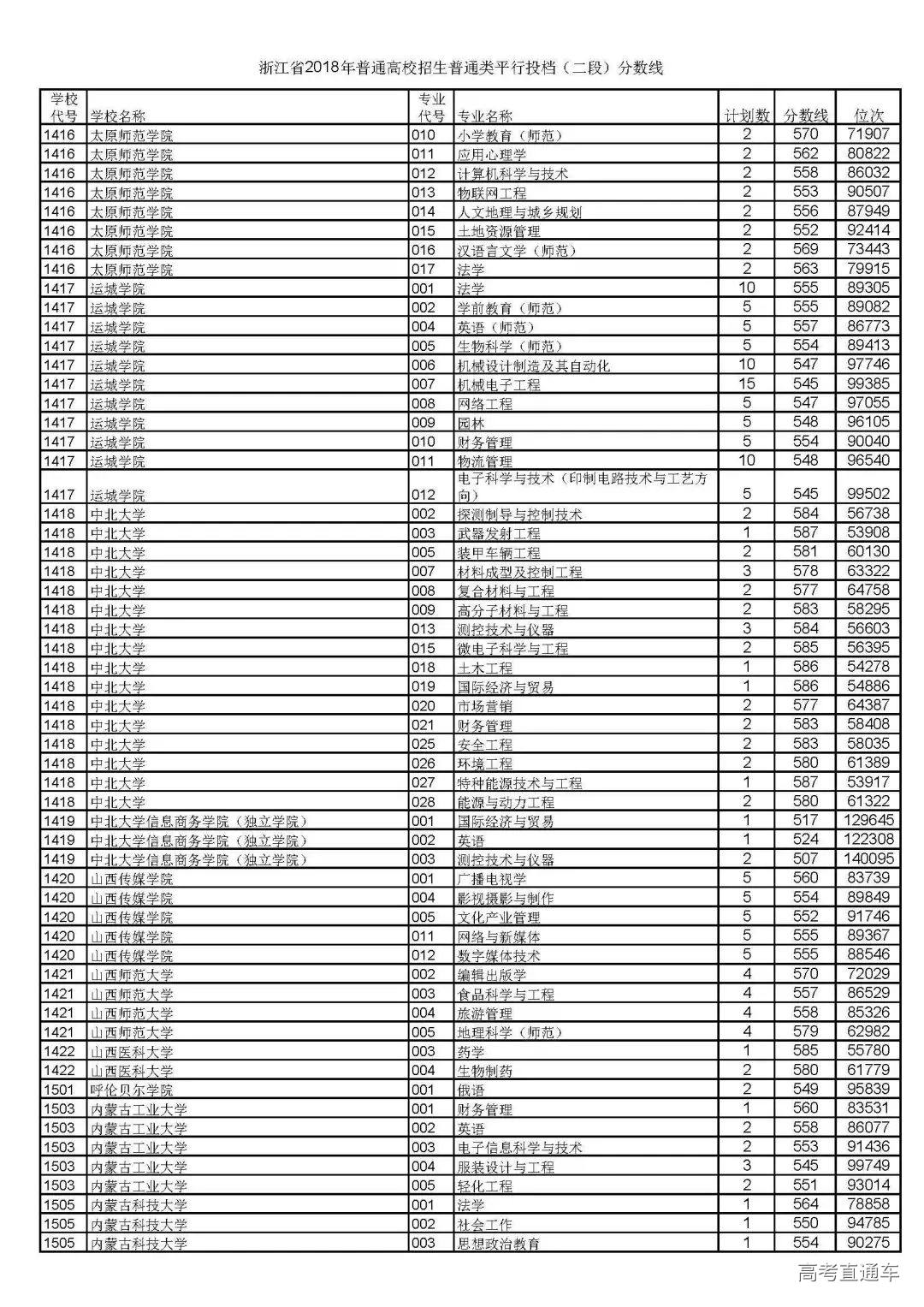 浙江省2018年普通高校招生普通类平行投档（二段）分数线

| 学校代号 | 学校名称 | 专业代号 | 专业名称 | 计划数 | 分数线 | 位次 |
|---|---|---|---|---|---|---|
| 1416 | 太原师范学院 | 010 | 小学教育（师范） | 2 | 570 | 71907 |
| 1416 | 太原师范学院 | 011 | 应用心理学 | 2 | 562 | 80822 |
| 1416 | 太原师范学院 | 012 | 计算机科学与技术 | 2 | 558 | 86032 |
| 1416 | 太原师范学院 | 013 | 物联网工程 | 2 | 553 | 90507 |
| 1416 | 太原师范学院 | 014 | 人文地理与城乡规划 | 2 | 556 | 87949 |
| 1416 | 太原师范学院 | 015 | 土地资源管理 | 2 | 552 | 92414 |
| 1416 | 太原师范学院 | 016 | 汉语言文学（师范） | 2 | 569 | 73443 |
| 1416 | 太原师范学院 | 017 | 法学 | 2 | 563 | 79915 |
| 1417 | 运城学院 | 001 | 法学 | 10 | 555 | 89305 |
| 1417 | 运城学院 | 002 | 学前教育（师范） | 5 | 555 | 89082 |
| 1417 | 运城学院 | 004 | 英语（师范） | 5 | 557 | 86773 |
| 1417 | 运城学院 | 005 | 生物科学（师范） | 5 | 554 | 89413 |
| 1417 | 运城学院 | 006 | 机械设计制造及其自动化 | 10 | 547 | 97746 |
| 1417 | 运城学院 | 007 | 机械电子工程 | 15 | 545 | 99385 |
| 1417 | 运城学院 | 008 | 网络工程 | 5 | 547 | 97055 |
| 1417 | 运城学院 | 009 | 园林 | 5 | 548 | 96105 |
| 1417 | 运城学院 | 010 | 财务管理 | 5 | 554 | 90040 |
| 1417 | 运城学院 | 011 | 物流管理 | 10 | 548 | 96540 |
| 1417 | 运城学院 | 012 | 电子科学与技术（印制电路技术与工艺方向） | 5 | 545 | 99502 |
| 1418 | 中北大学 | 002 | 探测制导与控制技术 | 2 | 584 | 56738 |
| 1418 | 中北大学 | 003 | 武器发射工程 | 1 | 587 | 53908 |
| 1418 | 中北大学 | 005 | 装甲车辆工程 | 2 | 581 | 60130 |
| 1418 | 中北大学 | 007 | 材料成型及控制工程 | 3 | 578 | 63322 |
| 1418 | 中北大学 | 008 | 复合材料与工程 | 2 | 577 | 64758 |
| 1418 | 中北大学 | 009 | 高分子材料与工程 | 2 | 583 | 58295 |
| 1418 | 中北大学 | 013 | 测控技术与仪器 | 3 | 584 | 56603 |
| 1418 | 中北大学 | 015 | 微电子科学与工程 | 2 | 585 | 56395 |
| 1418 | 中北大学 | 018 | 土木工程 | 1 | 586 | 54278 |
| 1418 | 中北大学 | 019 | 国际经济与贸易 | 1 | 586 | 54886 |
| 1418 | 中北大学 | 020 | 市场营销 | 2 | 577 | 64387 |
| 1418 | 中北大学 | 021 | 财务管理 | 2 | 583 | 58408 |
| 1418 | 中北大学 | 025 | 安全工程 | 2 | 583 | 58035 |
| 1418 | 中北大学 | 026 | 环境工程 | 2 | 580 | 61389 |
| 1418 | 中北大学 | 027 | 特种能源技术与工程 | 1 | 587 | 53917 |
| 1418 | 中北大学 | 028 | 能源与动力工程 | 2 | 580 | 61322 |
| 1419 | 中北大学信息商务学院（独立学院） | 001 | 国际经济与贸易 | 1 | 517 | 129645 |
| 1419 | 中北大学信息商务学院（独立学院） | 002 | 英语 | 1 | 524 | 122308 |
| 1419 | 中北大学信息商务学院（独立学院） | 003 | 测控技术与仪器 | 2 | 507 | 140095 |
| 1420 | 山西传媒学院 | 001 | 广播电视学 | 5 | 560 | 83739 |
| 1420 | 山西传媒学院 | 004 | 影视摄影与制作 | 5 | 554 | 89849 |
| 1420 | 山西传媒学院 | 005 | 文化产业管理 | 5 | 552 | 91746 |
| 1420 | 山西传媒学院 | 011 | 网络与新媒体 | 5 | 555 | 89367 |
| 1420 | 山西传媒学院 | 012 | 数字媒体技术 | 5 | 555 | 88546 |
| 1421 | 山西师范大学 | 002 | 编辑出版学 | 4 | 570 | 72029 |
| 1421 | 山西师范大学 | 003 | 食品科学与工程 | 4 | 557 | 86529 |
| 1421 | 山西师范大学 | 004 | 旅游管理 | 4 | 558 | 85326 |
| 1421 | 山西师范大学 | 005 | 地理科学（师范） | 4 | 579 | 62982 |
| 1422 | 山西医科大学 | 003 | 药学 | 1 | 585 | 55780 |
| 1422 | 山西医科大学 | 004 | 生物制药 | 2 | 580 | 61779 |
| 1501 | 呼伦贝尔学院 | 001 | 俄语 | 2 | 549 | 95839 |
| 1503 | 内蒙古工业大学 | 001 | 财务管理 | 1 | 560 | 83531 |
| 1503 | 内蒙古工业大学 | 002 | 英语 | 2 | 558 | 86077 |
| 1503 | 内蒙古工业大学 | 003 | 电子信息科学与技术 | 2 | 553 | 91436 |
| 1503 | 内蒙古工业大学 | 004 | 服装设计与工程 | 3 | 545 | 99749 |
| 1503 | 内蒙古工业大学 | 005 | 轻化工程 | 2 | 551 | 93014 |
| 1505 | 内蒙古科技大学 | 001 | 法学 | 1 | 564 | 78858 |
| 1505 | 内蒙古科技大学 | 002 | 社会工作 | 1 | 550 | 94785 |
| 1505 | 内蒙古科技大学 | 003 | 思想政治教育 | 1 | 554 | 90275 |

高考直通车